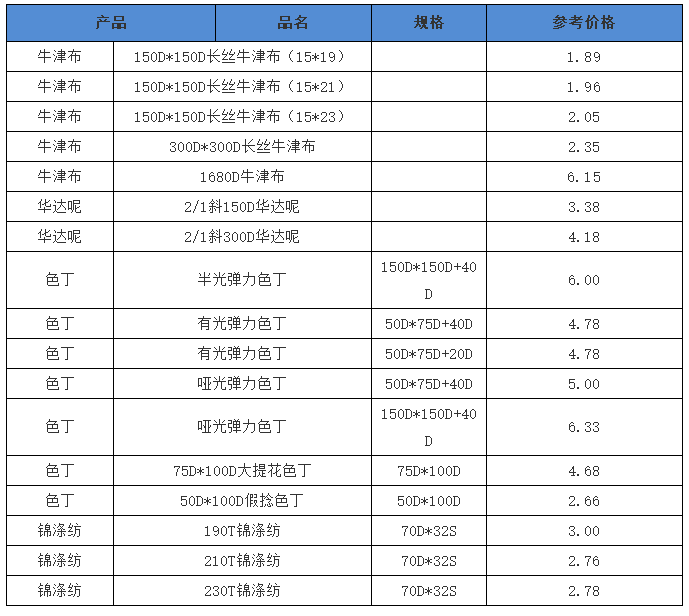 | 产品 | 品名 | 规格 | 参考价格 |
|---|---|---|---|
| 牛津布 | 150D*150D长丝牛津布（15*19） | | 1.89 |
| 牛津布 | 150D*150D长丝牛津布（15*21） | | 1.96 |
| 牛津布 | 150D*150D长丝牛津布（15*23） | | 2.05 |
| 牛津布 | 300D*300D长丝牛津布 | | 2.35 |
| 牛津布 | 1680D牛津布 | | 6.15 |
| 华达呢 | 2/1斜150D华达呢 | | 3.38 |
| 华达呢 | 2/1斜300D华达呢 | | 4.18 |
| 色丁 | 半光弹力色丁 | 150D*150D+40D | 6.00 |
| 色丁 | 有光弹力色丁 | 50D*75D+40D | 4.78 |
| 色丁 | 有光弹力色丁 | 50D*75D+20D | 4.78 |
| 色丁 | 哑光弹力色丁 | 50D*75D+40D | 5.00 |
| 色丁 | 哑光弹力色丁 | 150D*150D+40D | 6.33 |
| 色丁 | 75D*100D大提花色丁 | 75D*100D | 4.68 |
| 色丁 | 50D*100D假捻色丁 | 50D*100D | 2.66 |
| 锦涤纺 | 190T锦涤纺 | 70D*32S | 3.00 |
| 锦涤纺 | 210T锦涤纺 | 70D*32S | 2.76 |
| 锦涤纺 | 230T锦涤纺 | 70D*32S | 2.78 |